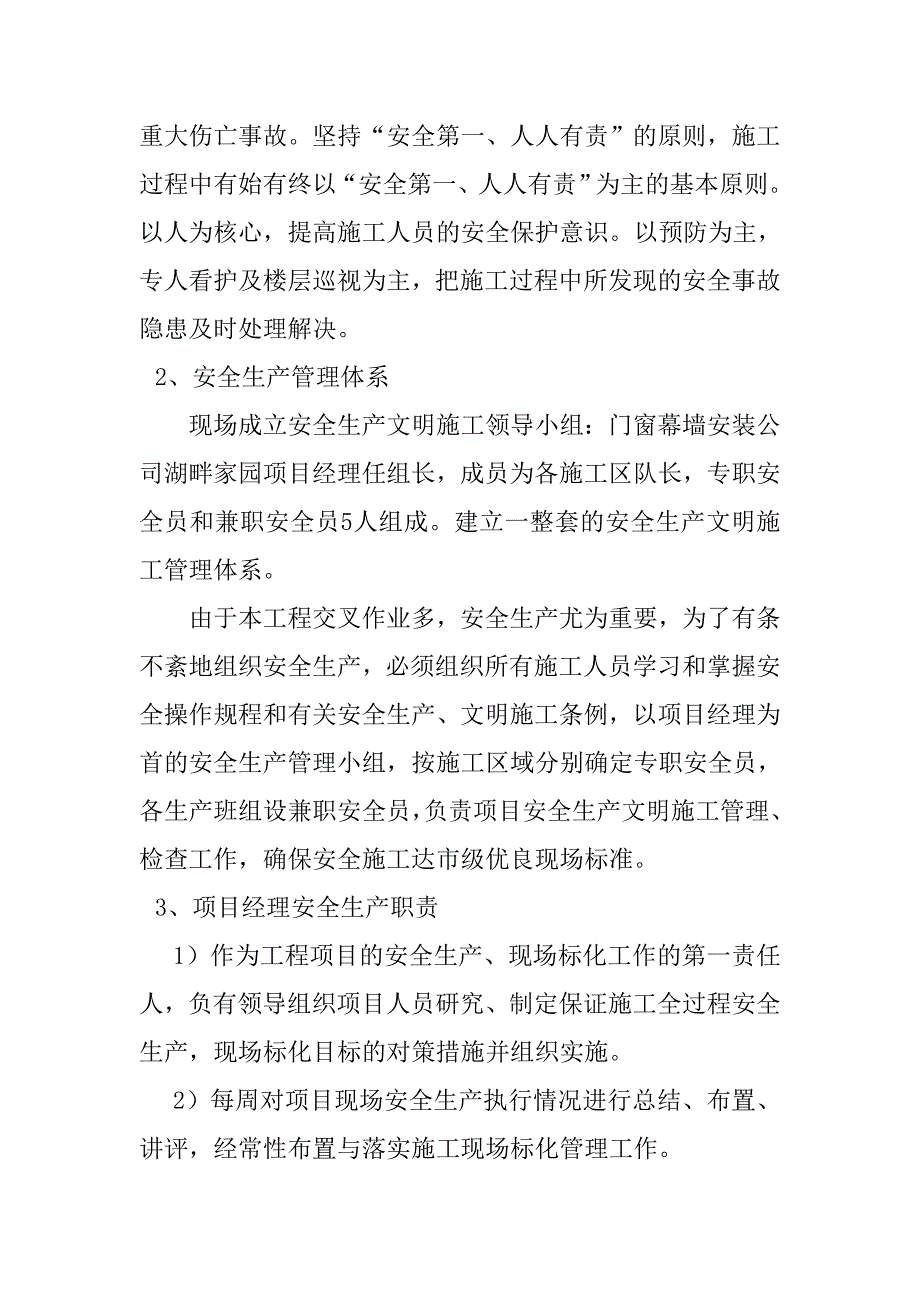 重大伤亡事故。坚持“安全第一、人人有责”的原则，施工过程中有始有终以“安全第一、人人有责”为主的基本原则。以人为核心，提高施工人员的安全保护意识。以预防为主，专人看护及楼层巡视为主，把施工过程中所发现的安全事故隐患及时处理解决。

2、安全生产管理体系

现场成立安全生产文明施工领导小组：门窗幕墙安装公司湖畔家园项目经理任组长，成员为各施工区队长，专职安全员和兼职安全员5人组成。建立一整套的安全生产文明施工管理体系。

由于本工程交叉作业多，安全生产尤为重要，为了有条不紊地组织安全生产，必须组织所有施工人员学习和掌握安全操作规程和有关安全生产、文明施工条例，以项目经理为首的安全生产管理小组，按施工区域分别确定专职安全员，各生产班组设兼职安全员，负责项目安全生产文明施工管理、检查工作，确保安全施工达市级优良现场标准。

3、项目经理安全生产职责

1）作为工程项目的安全生产、现场标化工作的第一责任人，负有领导组织项目人员研究、制定保证施工全过程安全生产，现场标化目标的对策措施并组织实施。

2）每周对项目现场安全生产执行情况进行总结、布置、讲评，经常性布置与落实施工现场标化管理工作。